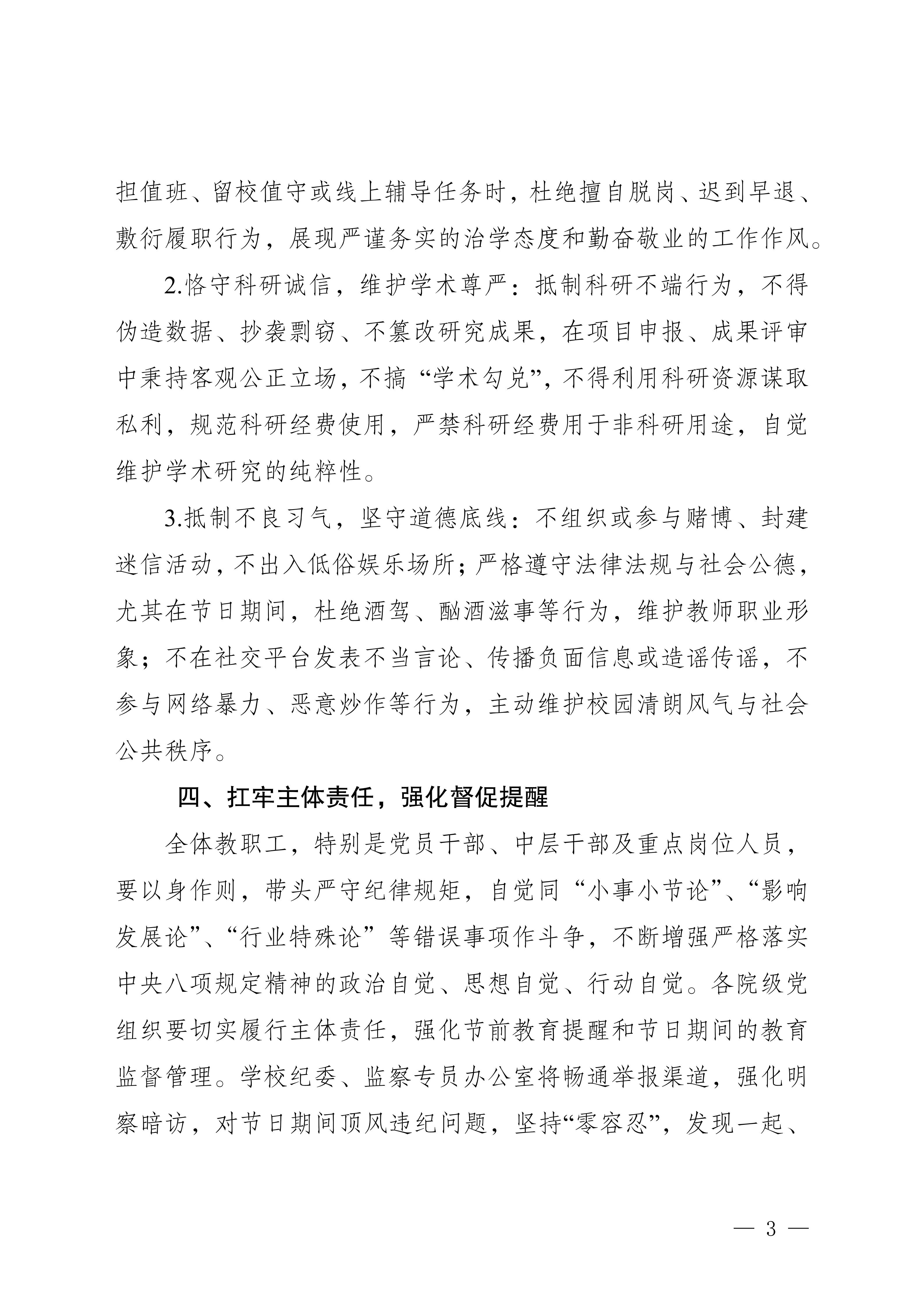 担值班、留校值守或线上辅导任务时，杜绝擅自脱岗、迟到早退、敷衍履职行为，展现严谨务实的治学态度和勤奋敬业的工作作风。

2.恪守科研诚信，维护学术尊严：抵制科研不端行为，不得伪造数据、抄袭剽窃、不篡改研究成果，在项目申报、成果评审中秉持客观公正立场，不搞“学术勾兑”，不得利用科研资源谋取私利，规范科研经费使用，严禁科研经费用于非科研用途，自觉维护学术研究的纯粹性。

3.抵制不良习气，坚守道德底线：不组织或参与赌博、封建迷信活动，不出入低俗娱乐场所；严格遵守法律法规与社会公德，尤其在节日期间，杜绝酒驾、酗酒滋事等行为，维护教师职业形象；不在社交平台发表不当言论、传播负面信息或造谣传谣，不参与网络暴力、恶意炒作等行为，主动维护校园清朗风气与社会公共秩序。

四、扛牢主体责任，强化督促提醒

全体教职工，特别是党员干部、中层干部及重点岗位人员，要以身作则，带头严守纪律规矩，自觉同“小事小节论”、“影响发展论”、“行业特殊论”等错误事项作斗争，不断增强严格落实中央八项规定精神的政治自觉、思想自觉、行动自觉。各院级党组织要切实履行主体责任，强化节前教育提醒和节日期间的教育监督管理。学校纪委、监察专员办公室将畅通举报渠道，强化明察暗访，对节日期间顶风违纪问题，坚持“零容忍”，发现一起、

— 3 —